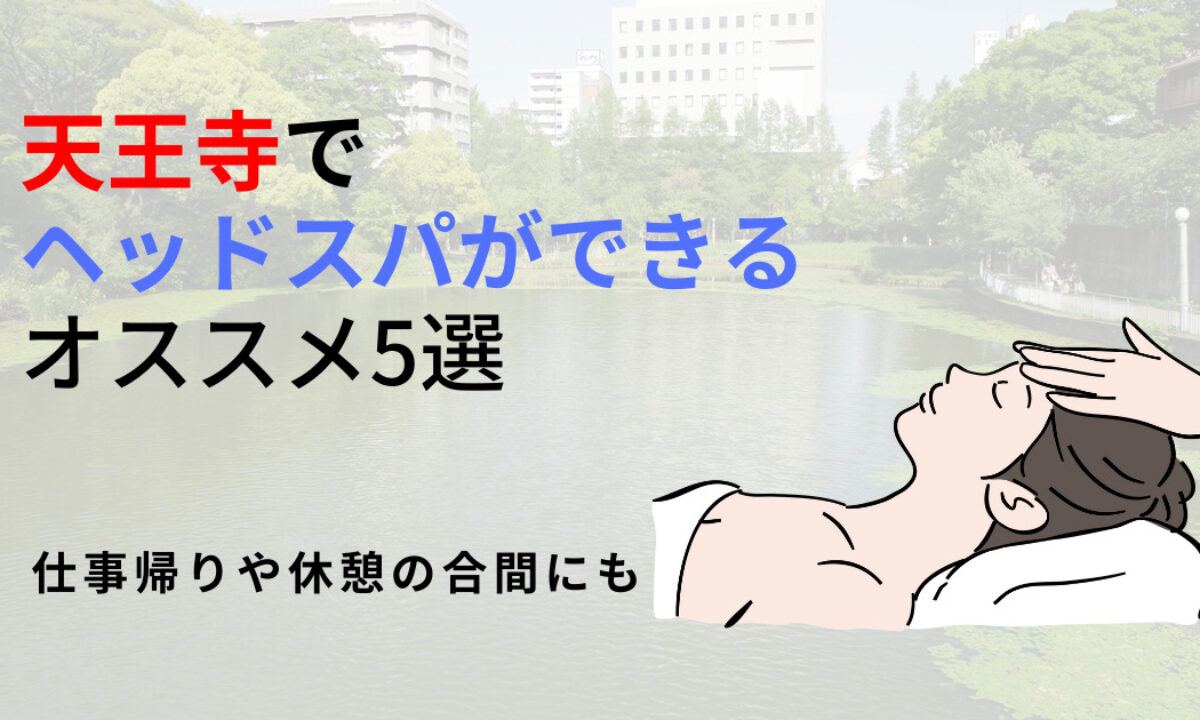 天王寺で
ヘッドスパができる
オススメ5選

仕事帰りや休憩の合間にも